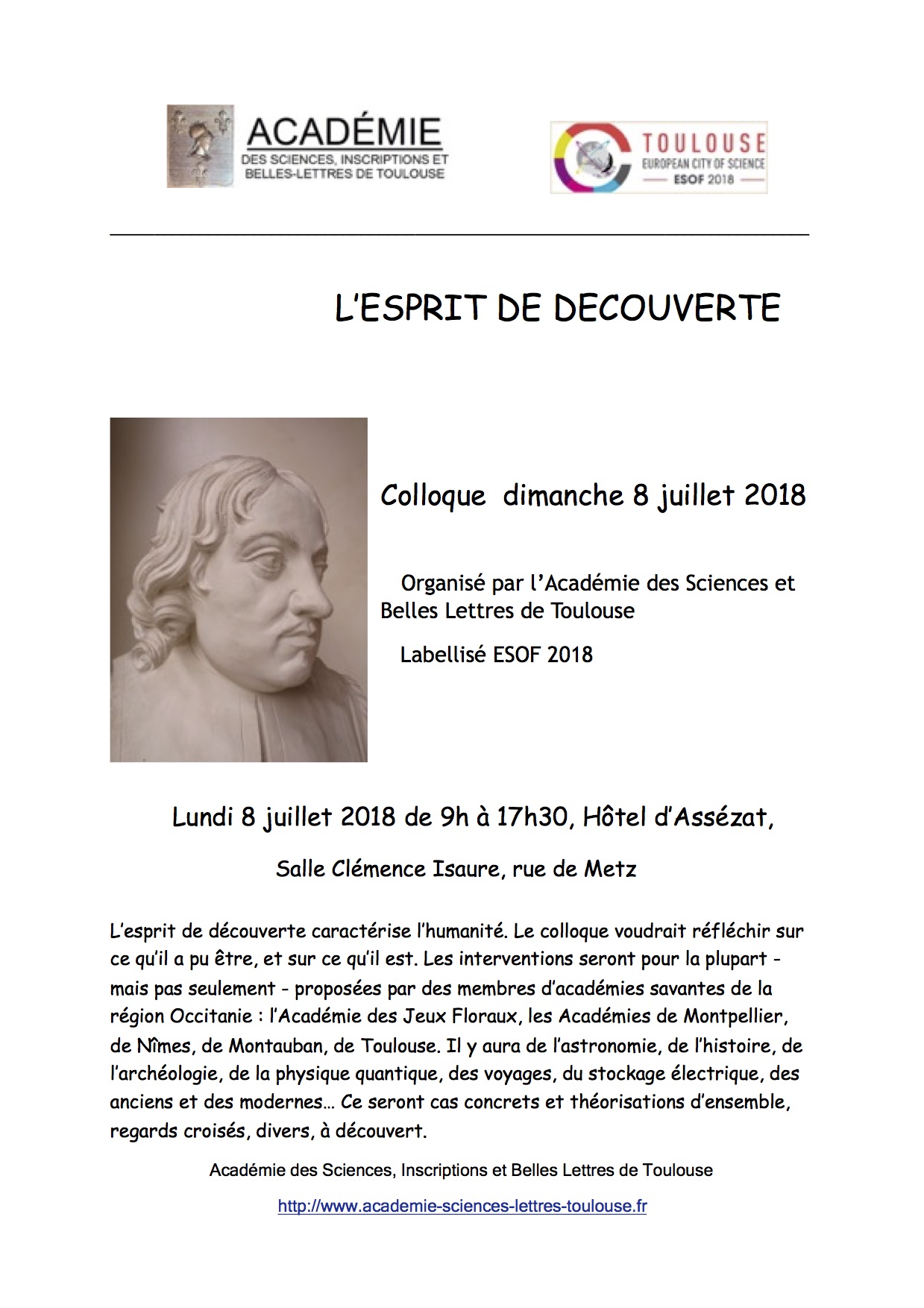 ACADÉMIE
DES SCIENCES, INSCRIPTIONS ET BELLES-LETTRES DE TOULOUSE

TOULOUSE
EUROPEAN CITY OF SCIENCE
ESOF 2018

L'ESPRIT DE DECOUVERTE

Colloque dimanche 8 juillet 2018

Organisé par l'Académie des Sciences et Belles Lettres de Toulouse

Labellisé ESOF 2018

Lundi 8 juillet 2018 de 9h à 17h30, Hôtel d'Assézat,

Salle Clémence Isaure, rue de Metz

L'esprit de découverte caractérise l'humanité. Le colloque voudrait réfléchir sur ce qu'il a pu être, et sur ce qu'il est. Les interventions seront pour la plupart - mais pas seulement - proposées par des membres d'académies savantes de la région Occitanie : l'Académie des Jeux Floraux, les Académies de Montpellier, de Nîmes, de Montauban, de Toulouse. Il y aura de l'astronomie, de l'histoire, de l'archéologie, de la physique quantique, des voyages, du stockage électrique, des anciens et des modernes… Ce seront cas concrets et théorisations d'ensemble, regards croisés, divers, à découvert.

Académie des Sciences, Inscriptions et Belles Lettres de Toulouse

http://www.academie-sciences-lettres-toulouse.fr